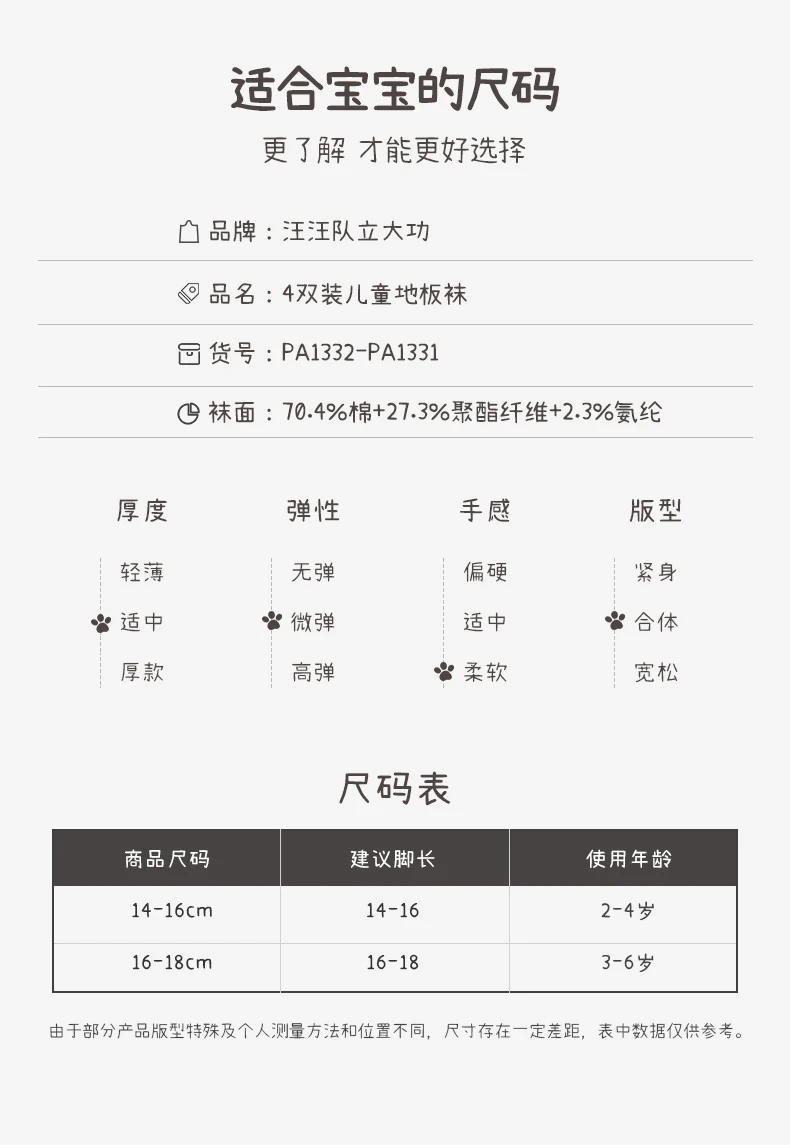 适合宝宝的尺码

更了解 才能更好选择

品牌：汪汪队立大功

品名：4双装儿童地板袜

货号：PA1332-PA1331

袜面：70.4%棉+27.3%聚酯纤维+2.3%氨纶

厚度
轻薄
适中
厚款

弹性
无弹
微弹
高弹

手感
偏硬
适中
柔软

版型
紧身
合体
宽松

尺码表

| 商品尺码 | 建议脚长 | 使用年龄 |
|---|---|---|
| 14-16cm | 14-16 | 2-4岁 |
| 16-18cm | 16-18 | 3-6岁 |

由于部分产品版型特殊及个人测量方法和位置不同，尺寸存在一定差距，表中数据仅供参考。